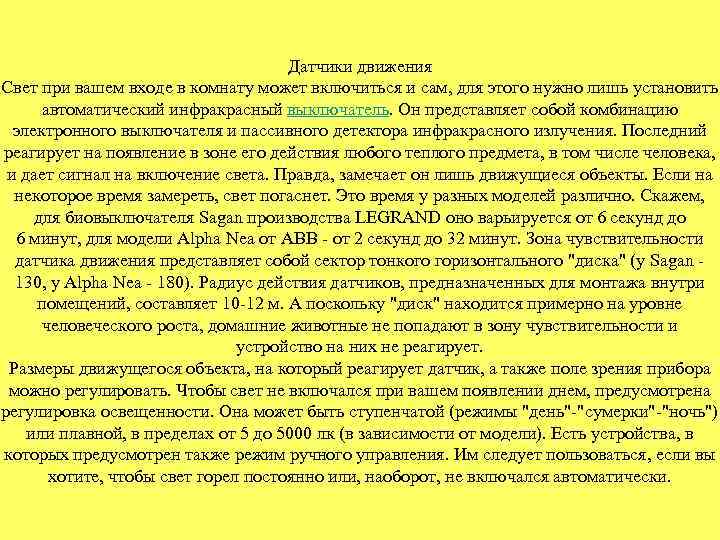 Датчики движения
Свет при вашем входе в комнату может включиться и сам, для этого нужно лишь установить автоматический инфракрасный выключатель. Он представляет собой комбинацию электронного выключателя и пассивного детектора инфракрасного излучения. Последний реагирует на появление в зоне его действия любого теплого предмета, в том числе человека, и дает сигнал на включение света. Правда, замечает он лишь движущиеся объекты. Если на некоторое время замереть, свет погаснет. Это время у разных моделей различно. Скажем, для биовыключателя Sagan производства LEGRAND оно варьируется от 6 секунд до 6 минут, для модели Alpha Nea от ABB - от 2 секунд до 32 минут. Зона чувствительности датчика движения представляет собой сектор тонкого горизонтального "диска" (у Sagan - 130, у Alpha Nea - 180). Радиус действия датчиков, предназначенных для монтажа внутри помещений, составляет 10-12 м. А поскольку "диск" находится примерно на уровне человеческого роста, домашние животные не попадают в зону чувствительности и устройство на них не реагирует.
Размеры движущегося объекта, на который реагирует датчик, а также поле зрения прибора можно регулировать. Чтобы свет не включался при вашем появлении днем, предусмотрена регулировка освещенности. Она может быть ступенчатой (режимы "день"-"сумерки"-"ночь") или плавной, в пределах от 5 до 5000 лк (в зависимости от модели). Есть устройства, в которых предусмотрен также режим ручного управления. Им следует пользоваться, если вы хотите, чтобы свет горел постоянно или, наоборот, не включался автоматически.